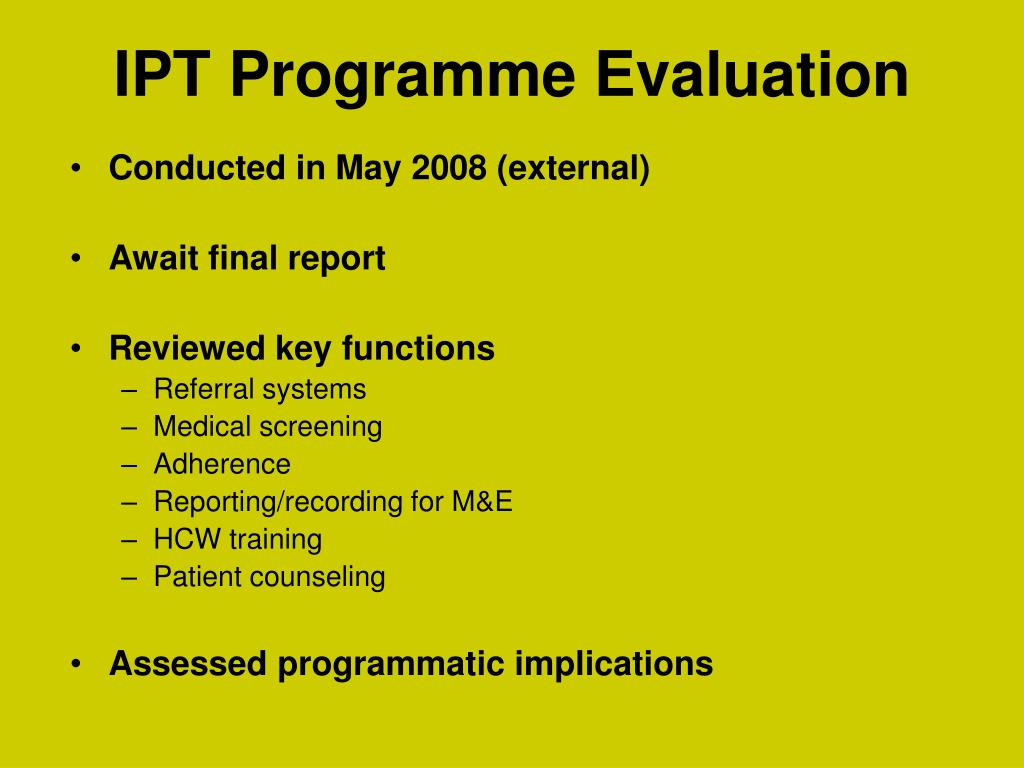 IPT Programme Evaluation

• Conducted in May 2008 (external)

• Await final report

• Reviewed key functions
– Referral systems
– Medical screening
– Adherence
– Reporting/recording for M&E
– HCW training
– Patient counseling

• Assessed programmatic implications